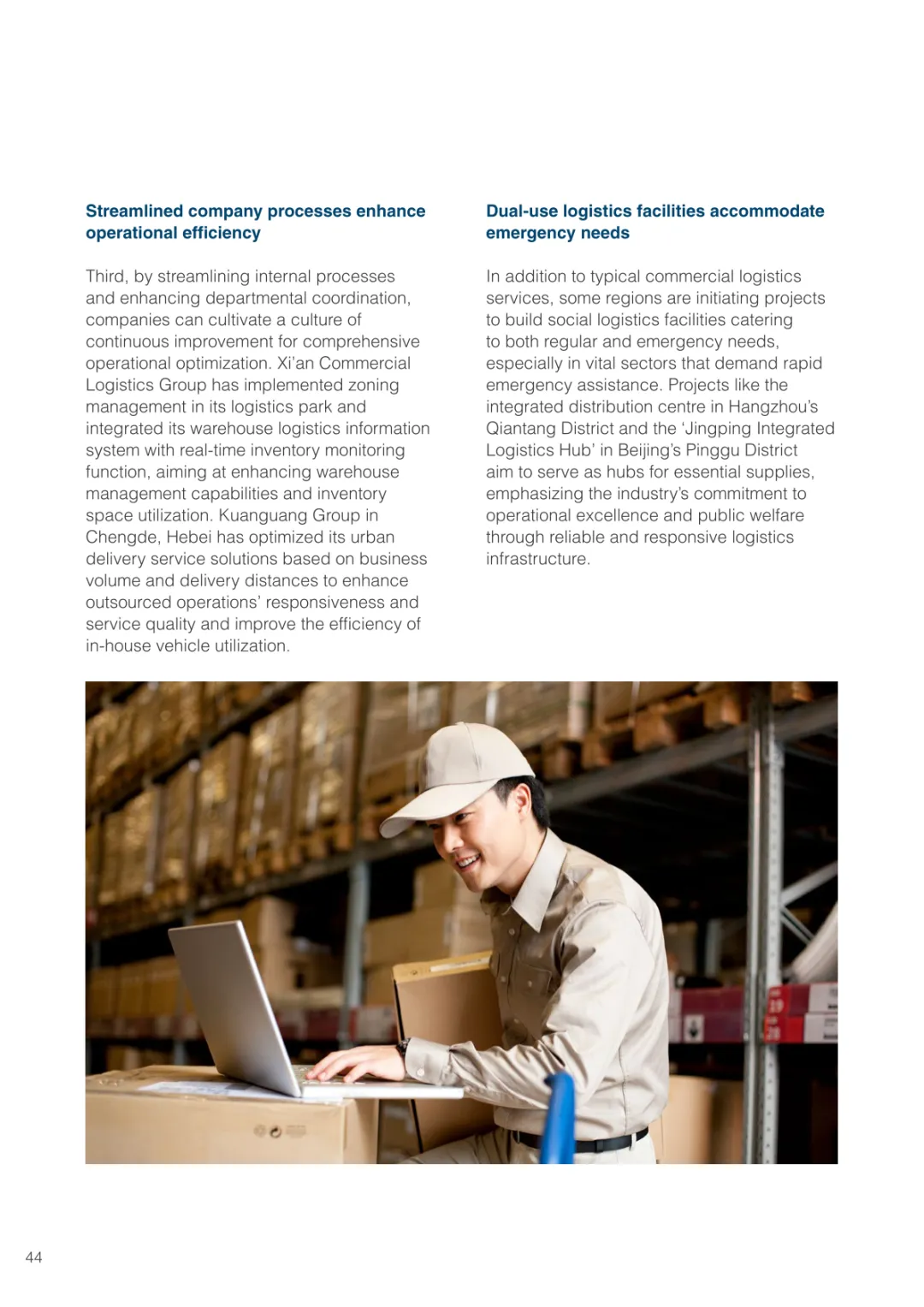 Streamlined company processes enhance operational efficiency

Third, by streamlining internal processes and enhancing departmental coordination, companies can cultivate a culture of continuous improvement for comprehensive operational optimization. Xi'an Commercial Logistics Group has implemented zoning management in its logistics park and integrated its warehouse logistics information system with real-time inventory monitoring function, aiming at enhancing warehouse management capabilities and inventory space utilization. Kuanguang Group in Chengde, Hebei has optimized its urban delivery service solutions based on business volume and delivery distances to enhance outsourced operations' responsiveness and service quality and improve the efficiency of in-house vehicle utilization.

Dual-use logistics facilities accommodate emergency needs

In addition to typical commercial logistics services, some regions are initiating projects to build social logistics facilities catering to both regular and emergency needs, especially in vital sectors that demand rapid emergency assistance. Projects like the integrated distribution centre in Hangzhou's Qiantang District and the 'Jingping Integrated Logistics Hub' in Beijing's Pinggu District aim to serve as hubs for essential supplies, emphasizing the industry's commitment to operational excellence and public welfare through reliable and responsive logistics infrastructure.

44